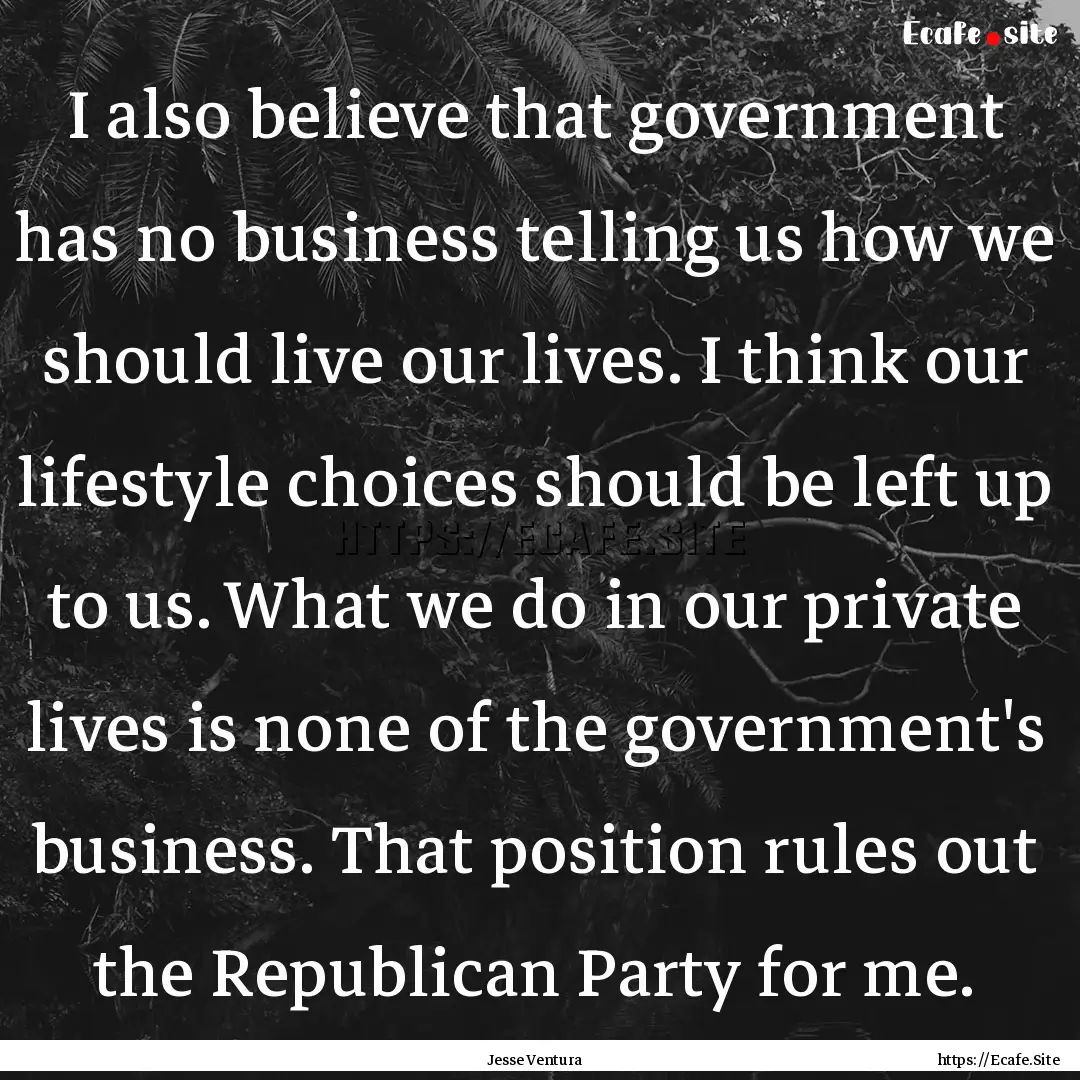 Ecafe.site

I also believe that government has no business telling us how we should live our lives. I think our lifestyle choices should be left up to us. What we do in our private lives is none of the government's business. That position rules out the Republican Party for me.

HTTPS://ECAFE.SITE

Jesse Ventura

https://Ecafe.Site